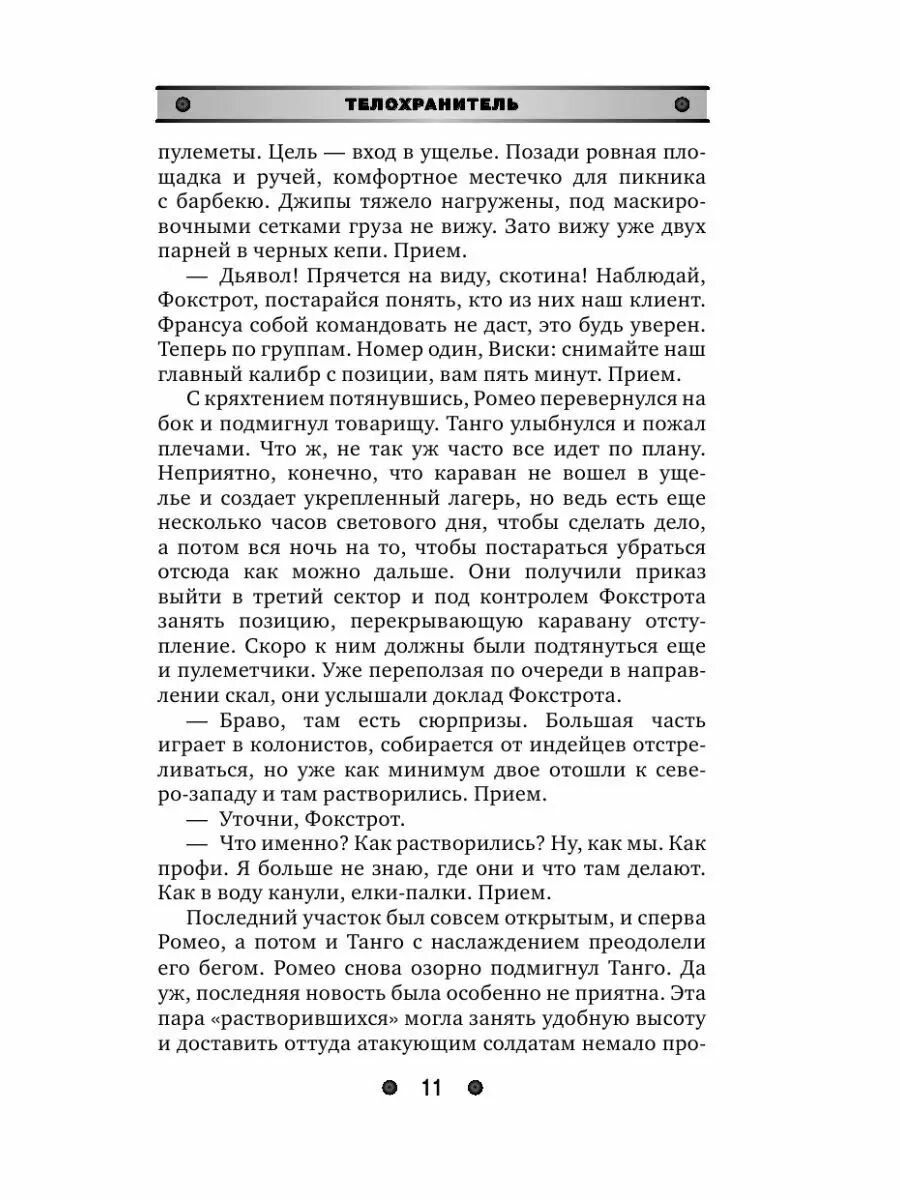 ТЕЛОХРАНИТЕЛЬ

пулеметы. Цель — вход в ущелье. Позади ровная площадка и ручей, комфортное местечко для пикника с барбекю. Джипы тяжело нагружены, под маскировочными сетками груза не вижу. Зато вижу уже двух парней в черных кепи. Прием.

— Дьявол! Прячется на виду, скотина! Наблюдай, Фокстрот, постарайся понять, кто из них наш клиент. Франсуа собой командовать не даст, это будь уверен. Теперь по группам. Номер один, Виски: снимайте наш главный калибр с позиции, вам пять минут. Прием.

С кряхтением потянувшись, Ромео перевернулся на бок и подмигнул товарищу. Танго улыбнулся и пожал плечами. Что ж, не так уж часто все идет по плану. Неприятно, конечно, что караван не вошел в ущелье и создает укрепленный лагерь, но ведь есть еще несколько часов светового дня, чтобы сделать дело, а потом вся ночь на то, чтобы постараться убраться отсюда как можно дальше. Они получили приказ выйти в третий сектор и под контролем Фокстрота занять позицию, перекрывающую каравану отступление. Скоро к ним должны были подтянуться еще и пулеметчики. Уже переползая по очереди в направлении скал, они услышали доклад Фокстрота.

— Браво, там есть сюрпризы. Большая часть играет в колонистов, собирается от индейцев отстреливаться, но уже как минимум двое отошли к северо-западу и там растворились. Прием.

— Уточни, Фокстрот.

— Что именно? Как растворились? Ну, как мы. Как профи. Я больше не знаю, где они и что там делают. Как в воду канули, елки-палки. Прием.

Последний участок был совсем открытым, и сперва Ромео, а потом и Танго с наслаждением преодолели его бегом. Ромео снова озорно подмигнул Танго. Да уж, последняя новость была особенно не приятна. Эта пара «растворившихся» могла занять удобную высоту и доставить оттуда атакующим солдатам немало про-

11